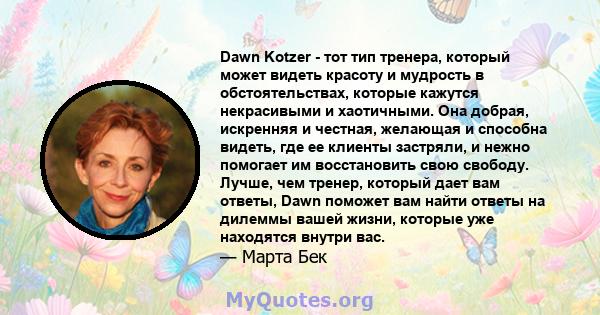 Dawn Kotzer - тот тип тренера, который может видеть красоту и мудрость в обстоятельствах, которые кажутся некрасивыми и хаотичными. Она добрая, искренняя и честная, желающая и способна видеть, где ее клиенты застряли, и нежно помогает им восстановить свою свободу. Лучше, чем тренер, который дает вам ответы, Dawn поможет вам найти ответы на дилеммы вашей жизни, которые уже находятся внутри вас.
— Марта Бек

MyQuotes.org